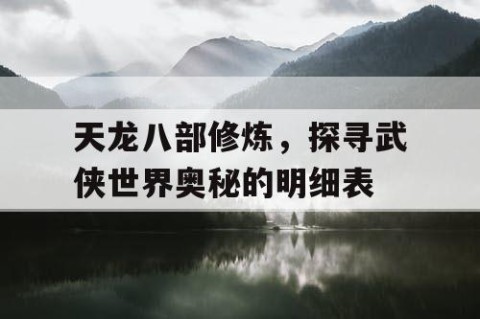 天龙八部修炼，探寻武侠世界奥秘的明细表